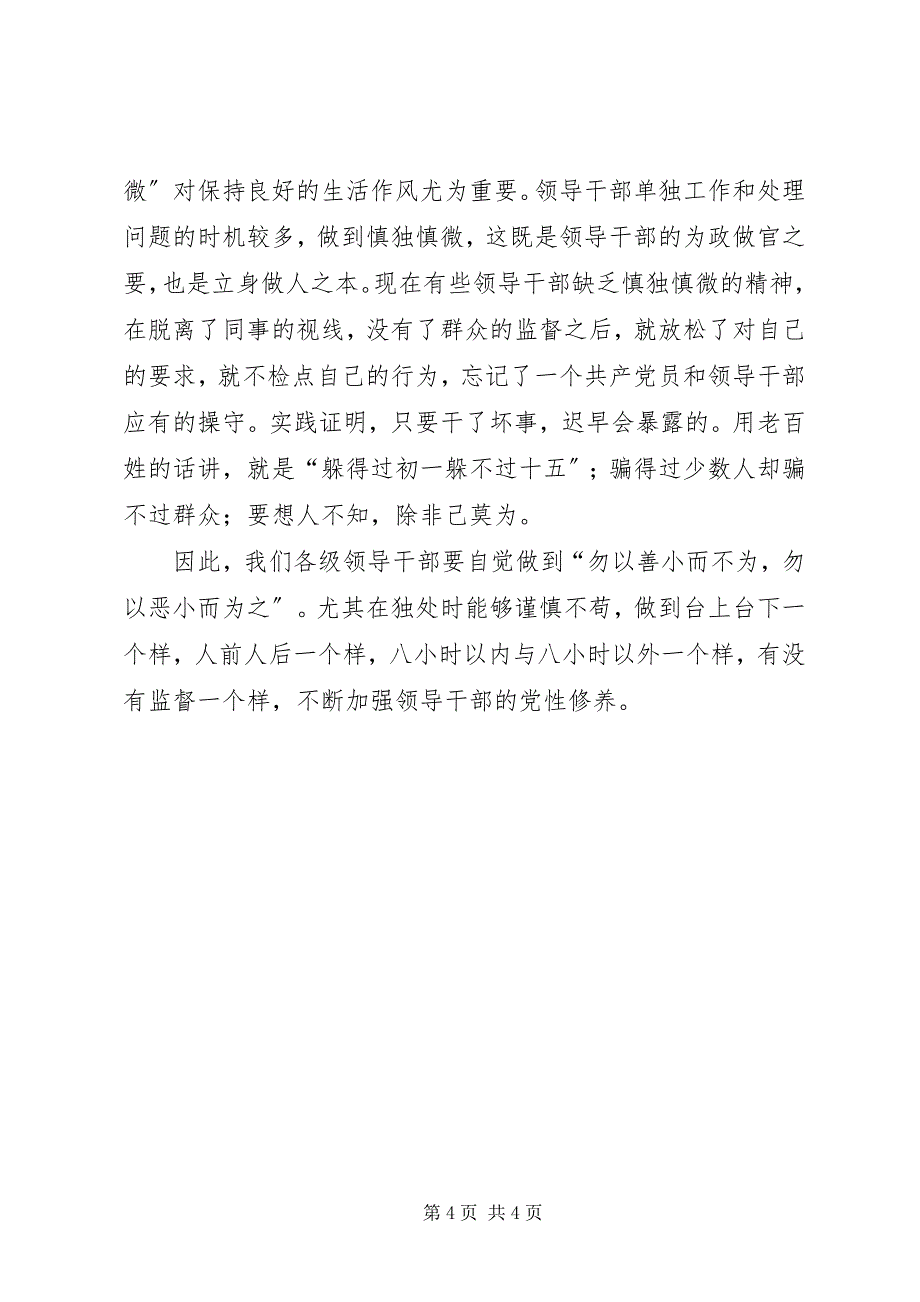 微″对保持良好的生活作风尤为重要。领导干部单独工作和处理问题的时机较多，做到慎独慎微，这既是领导干部的为政做官之要，也是立身做人之本。现在有些领导干部缺乏慎独慎微的精神，在脱离了同事的视线，没有了群众的监督之后，就放松了对自己的要求，就不检点自己的行为，忘记了一个共产党员和领导干部应有的操守。实践证明，只要干了坏事，迟早会暴露的。用老百姓的话讲，就是“躲得过初一躲不过十五″；骗得过少数人却骗不过群众；要想人不知，除非己莫为。

因此，我们各级领导干部要自觉做到“勿以善小而不为，勿以恶小而为之″。尤其在独处时能够谨慎不苟，做到台上台下一个样，人前人后一个样，八小时以内与八小时以外一个样，有没有监督一个样，不断加强领导干部的党性修养。

第 4 页 共 4 页